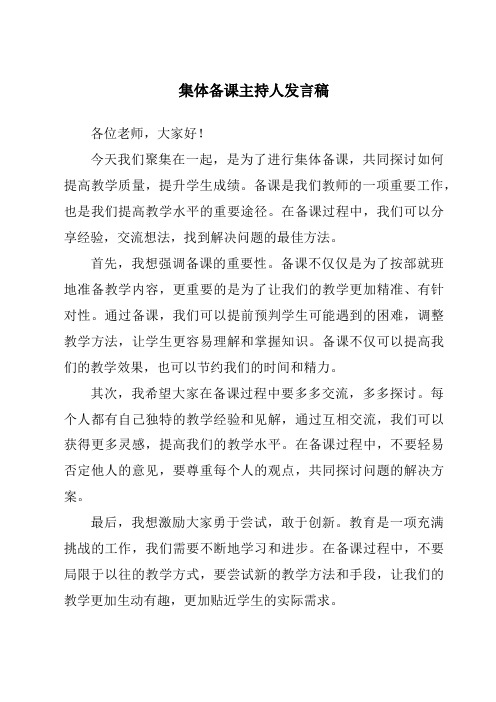 集体备课主持人发言稿

各位老师，大家好！

今天我们聚集在一起，是为了进行集体备课，共同探讨如何提高教学质量，提升学生成绩。备课是我们教师的一项重要工作，也是我们提高教学水平的重要途径。在备课过程中，我们可以分享经验，交流想法，找到解决问题的最佳方法。

首先，我想强调备课的重要性。备课不仅仅是为了按部就班地准备教学内容，更重要的是为了让我们的教学更加精准、有针对性。通过备课，我们可以提前预判学生可能遇到的困难，调整教学方法，让学生更容易理解和掌握知识。备课不仅可以提高我们的教学效果，也可以节约我们的时间和精力。

其次，我希望大家在备课过程中要多多交流，多多探讨。每个人都有自己独特的教学经验和见解，通过互相交流，我们可以获得更多灵感，提高我们的教学水平。在备课过程中，不要轻易否定他人的意见，要尊重每个人的观点，共同探讨问题的解决方案。

最后，我想激励大家勇于尝试，敢于创新。教育是一项充满挑战的工作，我们需要不断地学习和进步。在备课过程中，不要局限于以往的教学方式，要尝试新的教学方法和手段，让我们的教学更加生动有趣，更加贴近学生的实际需求。